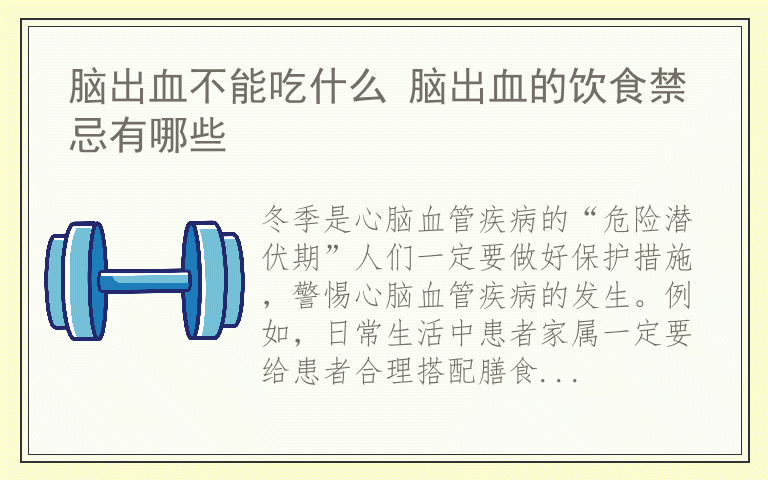 脑出血不能吃什么 脑出血的饮食禁忌有哪些

冬季是心脑血管疾病的“危险潜伏期”人们一定要做好保护措施，警惕心脑血管疾病的发生。例如，日常生活中患者家属一定要给患者合理搭配膳食...